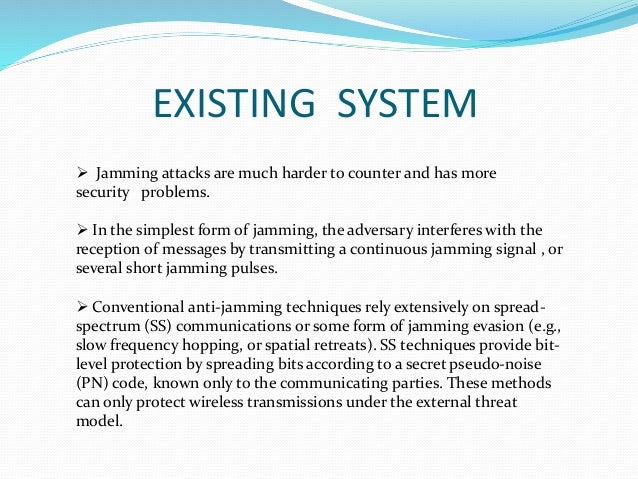 EXISTING SYSTEM

➢ Jamming attacks are much harder to counter and has more security problems.

➢ In the simplest form of jamming, the adversary interferes with the reception of messages by transmitting a continuous jamming signal , or several short jamming pulses.

➢ Conventional anti-jamming techniques rely extensively on spread-spectrum (SS) communications or some form of jamming evasion (e.g., slow frequency hopping, or spatial retreats). SS techniques provide bit-level protection by spreading bits according to a secret pseudo-noise (PN) code, known only to the communicating parties. These methods can only protect wireless transmissions under the external threat model.